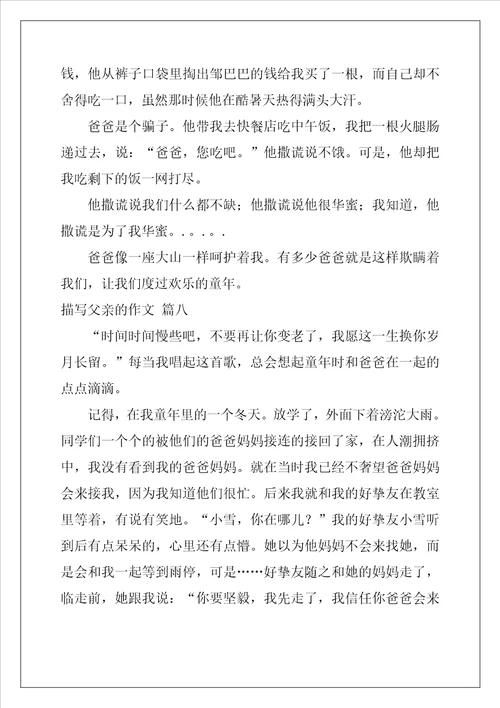 钱，他从裤子口袋里掏出邹巴巴的钱给我买了一根，而自己却不舍得吃一口，虽然那时候他在酷暑天热得满头大汗。

爸爸是个骗子。他带我去快餐店吃中午饭，我把一根火腿肠递过去，说：“爸爸，您吃吧。”他撒谎说不饿。可是，他却把我吃剩下的饭一网打尽。

他撒谎说我们什么都不缺；他撒谎说他很华蜜；我知道，他撒谎是为了我华蜜。。。。。.

爸爸像一座大山一样呵护着我。有多少爸爸就是这样欺瞒着我们，让我们度过欢乐的童年。

描写父亲的作文 篇八

“时间时间慢些吧，不要再让你变老了，我愿这一生换你岁月长留。”每当我唱起这首歌，总会想起童年时和爸爸在一起的点点滴滴。

记得，在我童年里的一个冬天。放学了，外面下着滂沱大雨。同学们一个个的被他们的爸爸妈妈接连的接回了家，在人潮拥挤中，我没有看到我的爸爸妈妈。就在当时我已经不奢望爸爸妈妈会来接我，因为我知道他们很忙。后来我就和我的好挚友在教室里等着，有说有笑地。“小雪，你在哪儿？”我的好挚友小雪听到后有点呆呆的，心里还有点懵。她以为他妈妈不会来找她，而是会和我一起等到雨停，可是……好挚友随之和她的妈妈走了，临走前，她跟我说：“你要坚毅，我先走了，我信任你爸爸会来